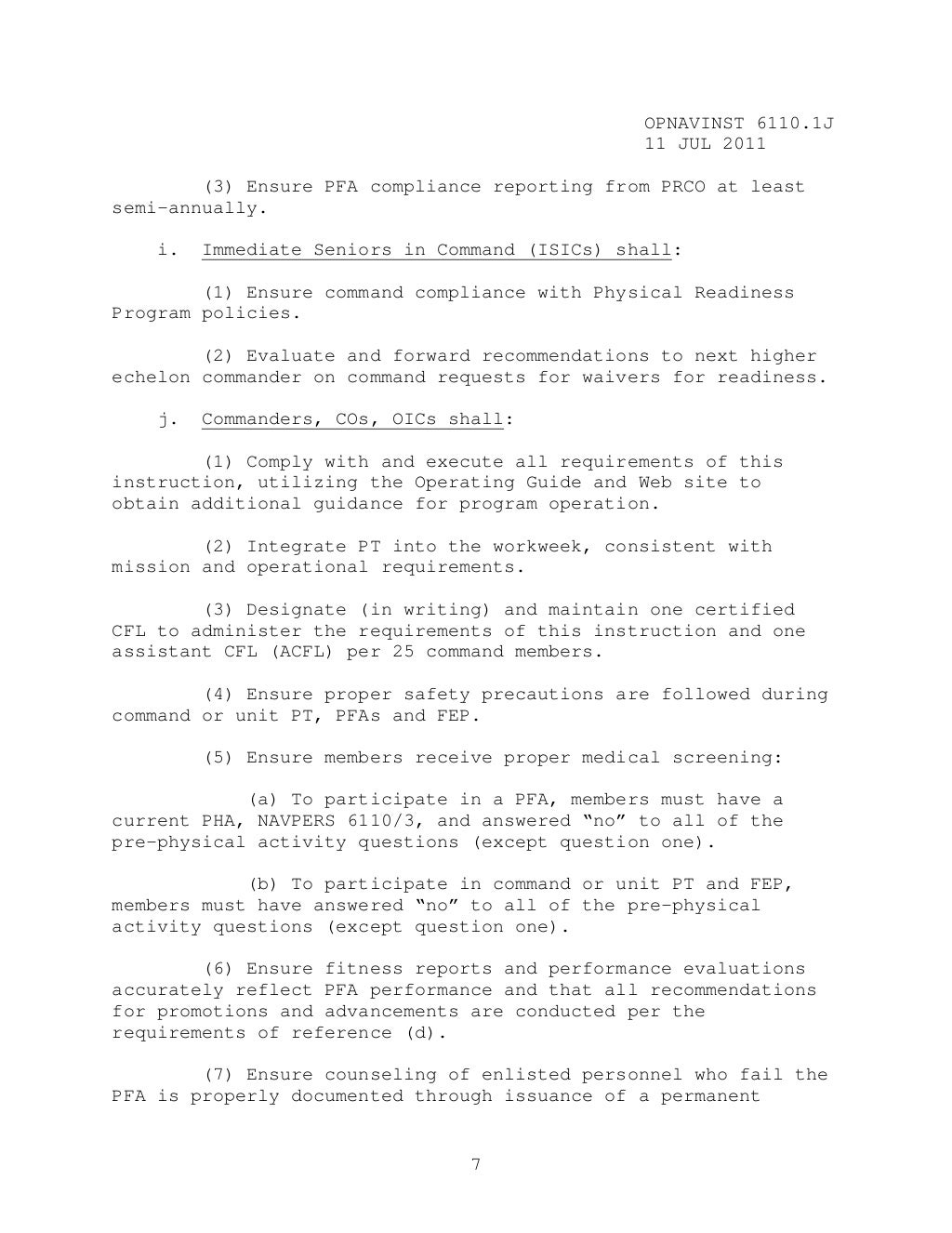 OPNAVINST 6110.1J
11 JUL 2011

(3) Ensure PFA compliance reporting from PRCO at least semi-annually.

i. Immediate Seniors in Command (ISICs) shall:

(1) Ensure command compliance with Physical Readiness Program policies.

(2) Evaluate and forward recommendations to next higher echelon commander on command requests for waivers for readiness.

j. Commanders, COs, OICs shall:

(1) Comply with and execute all requirements of this instruction, utilizing the Operating Guide and Web site to obtain additional guidance for program operation.

(2) Integrate PT into the workweek, consistent with mission and operational requirements.

(3) Designate (in writing) and maintain one certified CFL to administer the requirements of this instruction and one assistant CFL (ACFL) per 25 command members.

(4) Ensure proper safety precautions are followed during command or unit PT, PFAs and FEP.

(5) Ensure members receive proper medical screening:

(a) To participate in a PFA, members must have a current PHA, NAVPERS 6110/3, and answered “no” to all of the pre-physical activity questions (except question one).

(b) To participate in command or unit PT and FEP, members must have answered “no” to all of the pre-physical activity questions (except question one).

(6) Ensure fitness reports and performance evaluations accurately reflect PFA performance and that all recommendations for promotions and advancements are conducted per the requirements of reference (d).

(7) Ensure counseling of enlisted personnel who fail the PFA is properly documented through issuance of a permanent

7